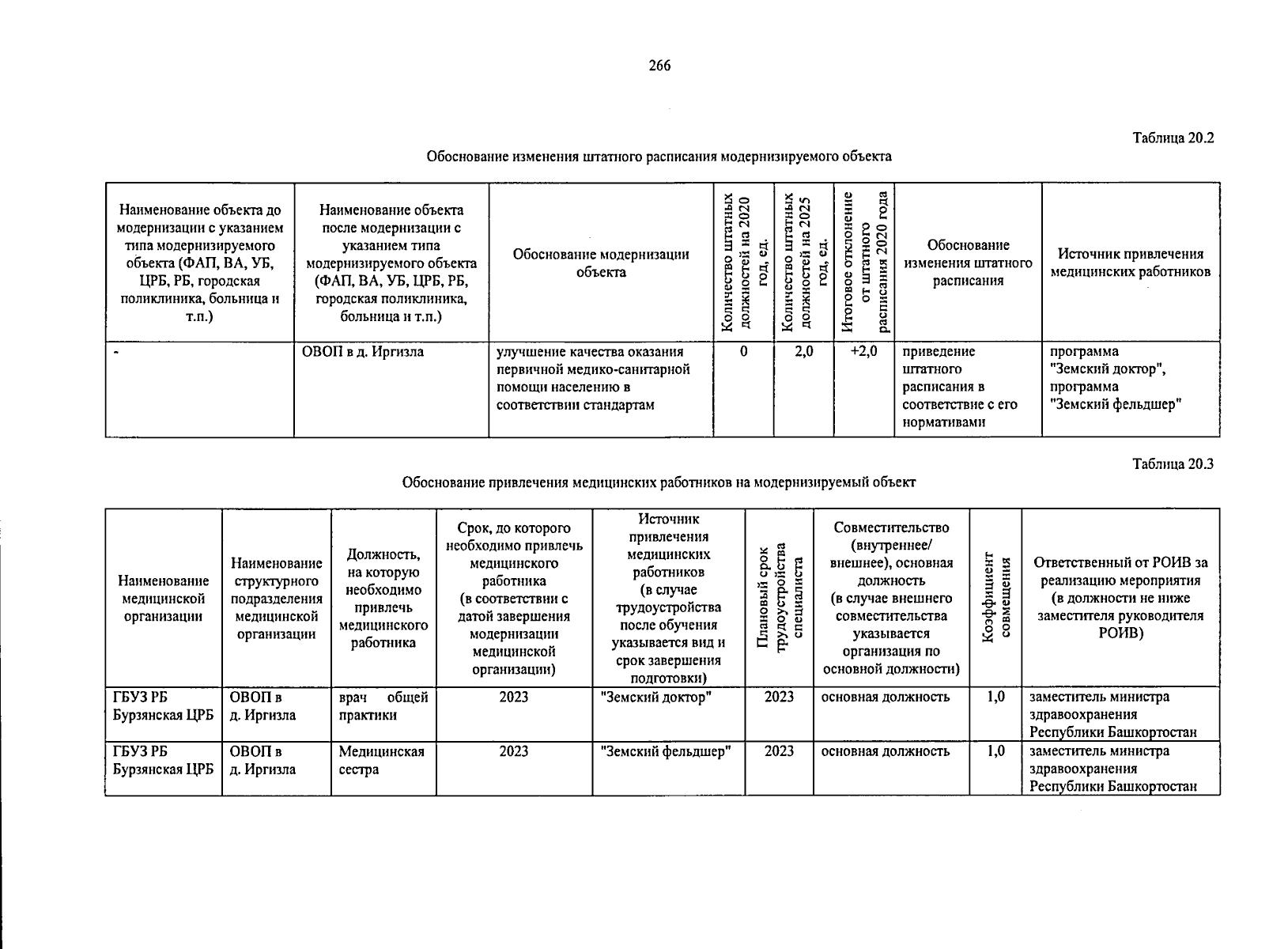 266

Таблица 20.2

Обоснование изменения штатного расписания модернизируемого объекта

| Наименование объекта до модернизации с указанием типа модернизируемого объекта (ФАП, ВА, УБ, ЦРБ, РБ, городская поликлиника, больница и т.п.) | Наименование объекта после модернизации с указанием типа модернизируемого объекта (ФАП, ВА, УБ, ЦРБ, РБ, городская поликлиника, больница и т.п.) | Обоснование модернизации объекта | Количество штатных должностей на 2020 год, ед. | Количество штатных должностей на 2025 год, ед. | Итоговое отклонение от штатного расписания 2020 года | Обоснование изменения штатного расписания | Источник привлечения медицинских работников |
|---|---|---|---|---|---|---|---|
| - | ОВОП в д. Иргизла | улучшение качества оказания первичной медико-санитарной помощи населению в соответствии стандартам | 0 | 2,0 | +2,0 | приведение штатного расписания в соответствие с его нормативами | программа "Земский доктор", программа "Земский фельдшер" |

Таблица 20.3

Обоснование привлечения медицинских работников на модернизируемый объект

| Наименование медицинской организации | Наименование структурного подразделения медицинской организации | Должность, на которую необходимо привлечь медицинского работника | Срок, до которого необходимо привлечь медицинского работника (в соответствии с датой завершения модернизации медицинской организации) | Источник привлечения медицинских работников (в случае трудоустройства после обучения указывается вид и срок завершения подготовки) | Плановый срок трудоустройства специалиста | Совместительство (внутреннее/ внешнее), основная должность (в случае внешнего совместительства указывается организация по основной должности) | Коэффициент совмещения | Ответственный от РОИВ за реализацию мероприятия (в должности не ниже заместителя руководителя РОИВ) |
|---|---|---|---|---|---|---|---|---|
| ГБУЗ РБ Бурзянская ЦРБ | ОВОП в д. Иргизла | врач общей практики | 2023 | "Земский доктор" | 2023 | основная должность | 1,0 | заместитель министра здравоохранения Республики Башкортостан |
| ГБУЗ РБ Бурзянская ЦРБ | ОВОП в д. Иргизла | Медицинская сестра | 2023 | "Земский фельдшер" | 2023 | основная должность | 1,0 | заместитель министра здравоохранения Республики Башкортостан |